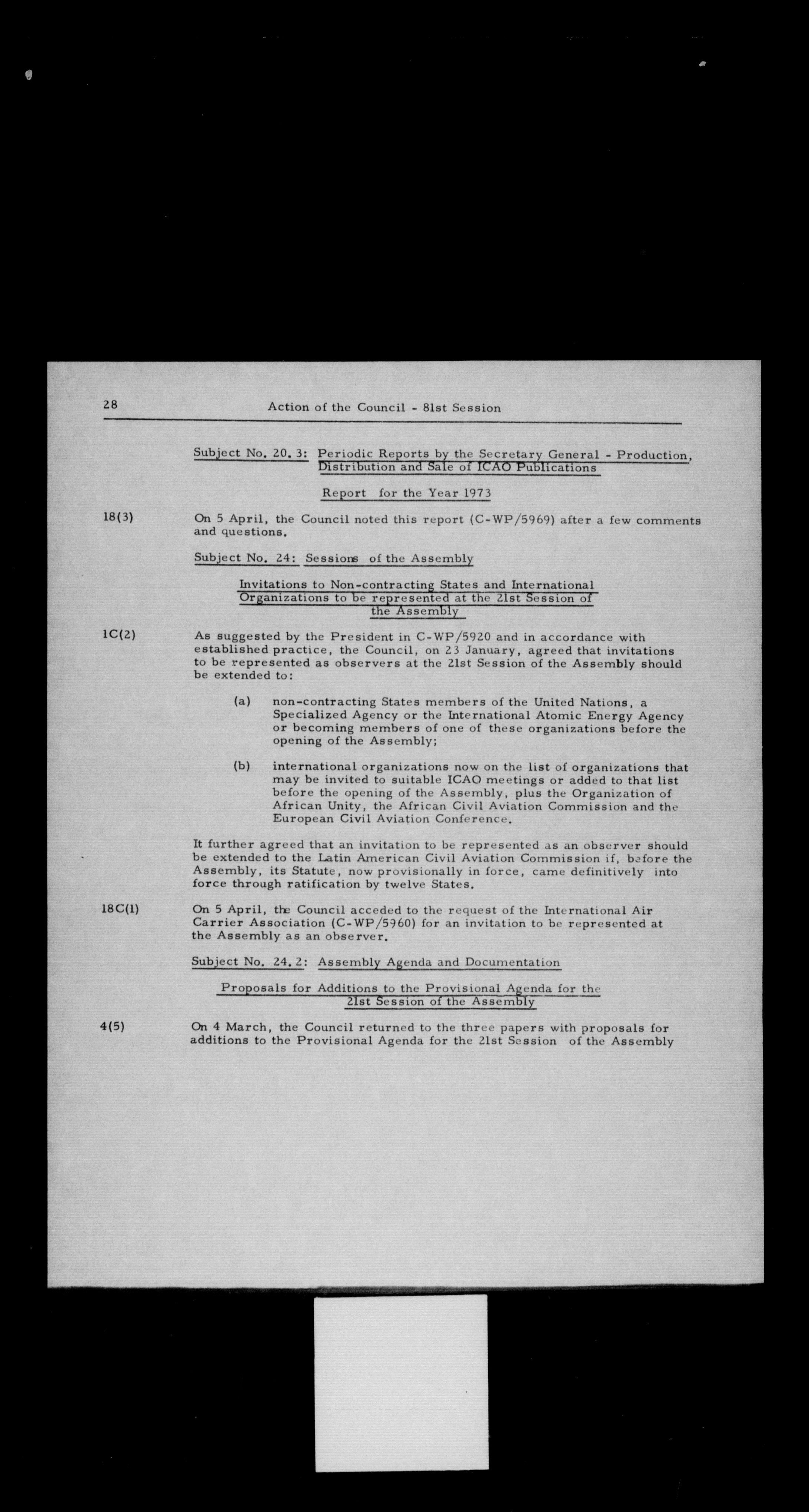 28 Action of the Council - 81st Session

Subject No. 20.3: Periodic Reports by the Secretary General - Production, Distribution and Sale of ICAO Publications

Report for the Year 1973

18(3) On 5 April, the Council noted this report (C-WP/5969) after a few comments and questions.

Subject No. 24: Sessions of the Assembly

Invitations to Non-contracting States and International Organizations to be represented at the 21st Session of the Assembly

1C(2) As suggested by the President in C-WP/5920 and in accordance with established practice, the Council, on 23 January, agreed that invitations to be represented as observers at the 21st Session of the Assembly should be extended to:

(a) non-contracting States members of the United Nations, a Specialized Agency or the International Atomic Energy Agency or becoming members of one of these organizations before the opening of the Assembly;

(b) international organizations now on the list of organizations that may be invited to suitable ICAO meetings or added to that list before the opening of the Assembly, plus the Organization of African Unity, the African Civil Aviation Commission and the European Civil Aviation Conference.

It further agreed that an invitation to be represented as an observer should be extended to the Latin American Civil Aviation Commission if, before the Assembly, its Statute, now provisionally in force, came definitively into force through ratification by twelve States.

18C(1) On 5 April, the Council acceded to the request of the International Air Carrier Association (C-WP/5960) for an invitation to be represented at the Assembly as an observer.

Subject No. 24.2: Assembly Agenda and Documentation

Proposals for Additions to the Provisional Agenda for the 21st Session of the Assembly

4(5) On 4 March, the Council returned to the three papers with proposals for additions to the Provisional Agenda for the 21st Session of the Assembly